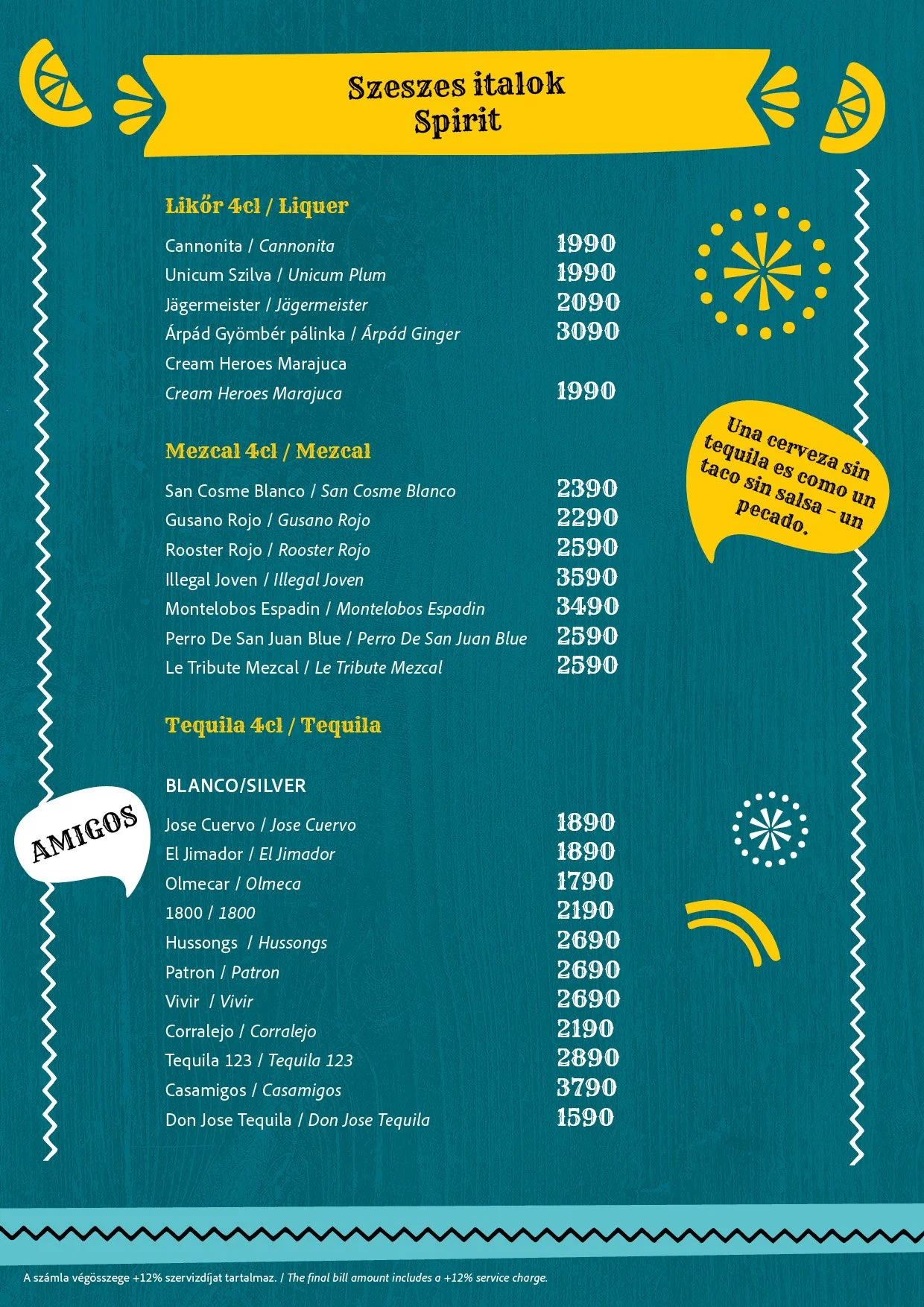 Szeszes italok
Spirit

Likőr 4cl / Liquer

Cannonita / Cannonita 1990
Unicum Szilva / Unicum Plum 1990
Jägermeister / Jägermeister 2090
Árpád Gyömbér pálinka / Árpád Ginger 3090
Cream Heroes Marajuca
Cream Heroes Marajuca 1990

Una cerveza sin tequila es como un taco sin salsa – un pecado.

Mezcal 4cl / Mezcal

San Cosme Blanco / San Cosme Blanco 2390
Gusano Rojo / Gusano Rojo 2290
Rooster Rojo / Rooster Rojo 2590
Illegal Joven / Illegal Joven 3590
Montelobos Espadin / Montelobos Espadin 3490
Perro De San Juan Blue / Perro De San Juan Blue 2590
Le Tribute Mezcal / Le Tribute Mezcal 2590

Tequila 4cl / Tequila

BLANCO/SILVER

AMIGOS

Jose Cuervo / Jose Cuervo 1890
El Jimador / El Jimador 1890
Olmecar / Olmeca 1790
1800 / 1800 2190
Hussongs / Hussongs 2690
Patron / Patron 2690
Vivir / Vivir 2690
Corralejo / Corralejo 2190
Tequila 123 / Tequila 123 2890
Casamigos / Casamigos 3790
Don Jose Tequila / Don Jose Tequila 1590

A számla végösszege +12% szervizdíjat tartalmaz. / The final bill amount includes a +12% service charge.